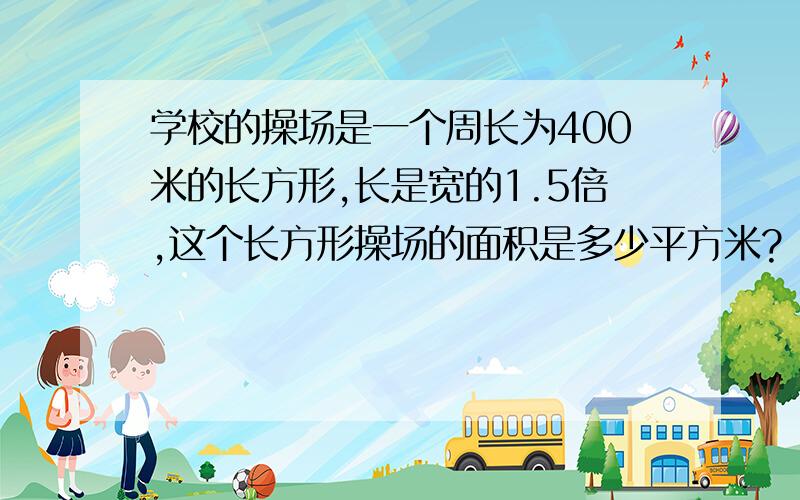 学校的操场是一个周长为400米的长方形,长是宽的1.5倍,这个长方形操场的面积是多少平方米?

SCHOOL